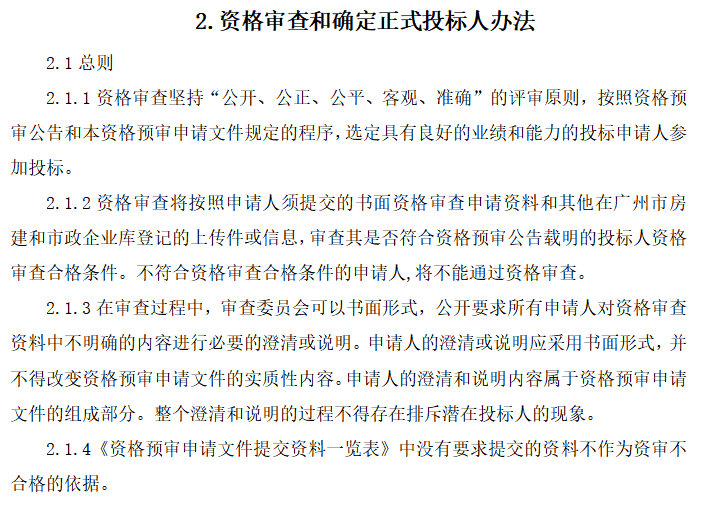 2. 资格审查和确定正式投标人办法

2.1 总则

2.1.1 资格审查坚持“公开、公正、公平、客观、准确”的评审原则，按照资格预审公告和本资格预审申请文件规定的程序，选定具有良好的业绩和能力的投标申请人参加投标。

2.1.2 资格审查将按照申请人须提交的书面资格审查申请资料和其他在广州市房建和市政企业库登记的上传件或信息，审查其是否符合资格预审公告载明的投标人资格审查合格条件。不符合资格审查合格条件的申请人,将不能通过资格审查。

2.1.3 在审查过程中，审查委员会可以书面形式，公开要求所有申请人对资格审查资料中不明确的内容进行必要的澄清或说明。申请人的澄清或说明应采用书面形式，并不得改变资格预审申请文件的实质性内容。申请人的澄清和说明内容属于资格预审申请文件的组成部分。整个澄清和说明的过程不得存在排斥潜在投标人的现象。

2.1.4《资格预审申请文件提交资料一览表》中没有要求提交的资料不作为资审不合格的依据。